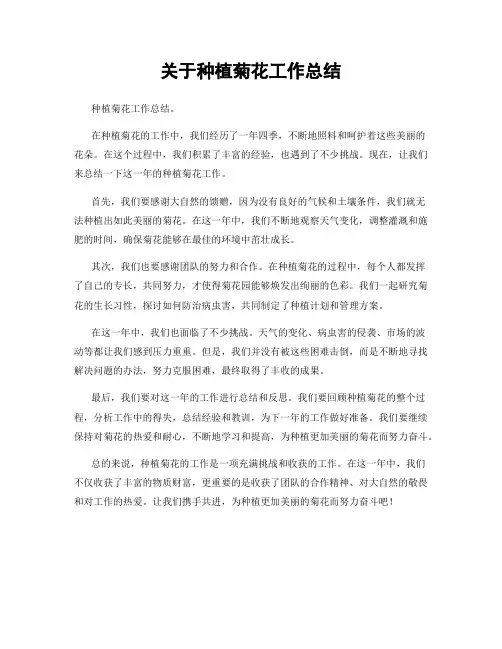 关于种植菊花工作总结

种植菊花工作总结。

在种植菊花的工作中，我们经历了一年四季，不断地照料和呵护着这些美丽的花朵。在这个过程中，我们积累了丰富的经验，也遇到了不少挑战。现在，让我们来总结一下这一年的种植菊花工作。

首先，我们要感谢大自然的馈赠，因为没有良好的气候和土壤条件，我们就无法种植出如此美丽的菊花。在这一年中，我们不断地观察天气变化，调整灌溉和施肥的时间，确保菊花能够在最佳的环境中茁壮成长。

其次，我们也要感谢团队的努力和合作。在种植菊花的过程中，每个人都发挥了自己的专长，共同努力，才使得菊花园能够焕发出绚丽的色彩。我们一起研究菊花的生长习性，探讨如何防治病虫害，共同制定了种植计划和管理方案。

在这一年中，我们也面临了不少挑战。天气的变化、病虫害的侵袭、市场的波动等都让我们感到压力重重。但是，我们并没有被这些困难击倒，而是不断地寻找解决问题的办法，努力克服困难，最终取得了丰收的成果。

最后，我们要对这一年的工作进行总结和反思。我们要回顾种植菊花的整个过程，分析工作中的得失，总结经验和教训，为下一年的工作做好准备。我们要继续保持对菊花的热爱和耐心，不断地学习和提高，为种植更加美丽的菊花而努力奋斗。

总的来说，种植菊花的工作是一项充满挑战和收获的工作。在这一年中，我们不仅收获了丰富的物质财富，更重要的是收获了团队的合作精神、对大自然的敬畏和对工作的热爱。让我们携手共进，为种植更加美丽的菊花而努力奋斗吧！